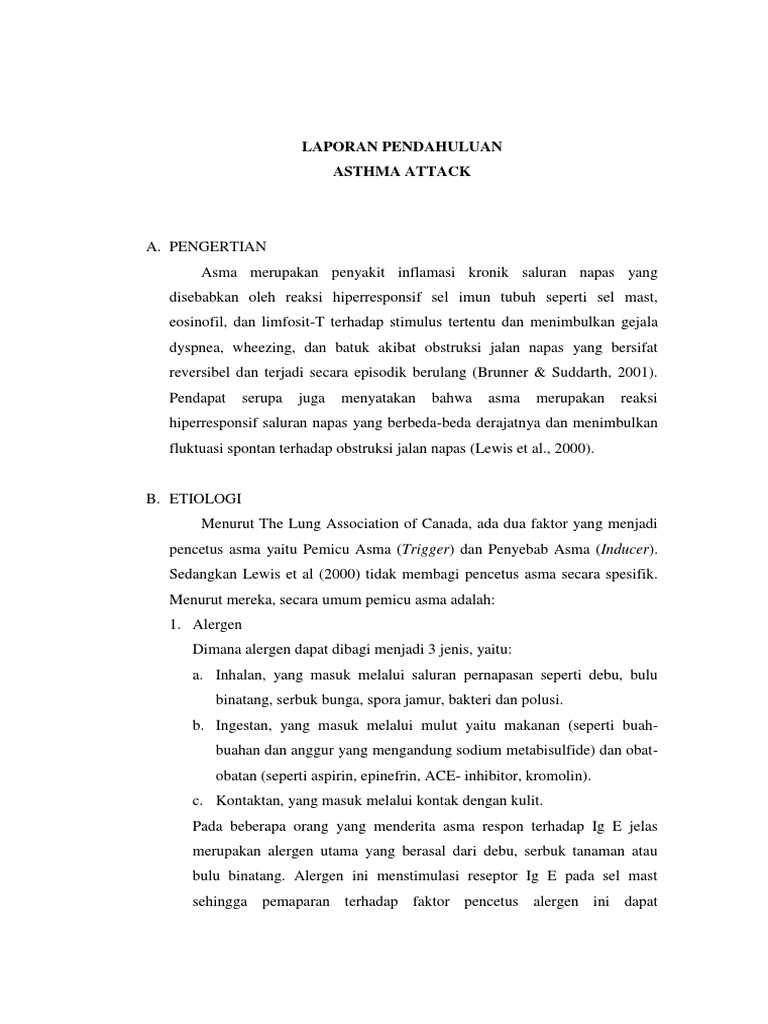 LAPORAN PENDAHULUAN
ASTHMA ATTACK

A. PENGERTIAN

Asma merupakan penyakit inflamasi kronik saluran napas yang disebabkan oleh reaksi hiperresponsif sel imun tubuh seperti sel mast, eosinofil, dan limfosit-T terhadap stimulus tertentu dan menimbulkan gejala dyspnea, wheezing, dan batuk akibat obstruksi jalan napas yang bersifat reversibel dan terjadi secara episodik berulang (Brunner & Suddarth, 2001). Pendapat serupa juga menyatakan bahwa asma merupakan reaksi hiperresponsif saluran napas yang berbeda-beda derajatnya dan menimbulkan fluktuasi spontan terhadap obstruksi jalan napas (Lewis et al., 2000).

B. ETIOLOGI

Menurut The Lung Association of Canada, ada dua faktor yang menjadi pencetus asma yaitu Pemicu Asma (Trigger) dan Penyebab Asma (Inducer). Sedangkan Lewis et al (2000) tidak membagi pencetus asma secara spesifik. Menurut mereka, secara umum pemicu asma adalah:

1. Alergen

Dimana alergen dapat dibagi menjadi 3 jenis, yaitu:

a. Inhalan, yang masuk melalui saluran pernapasan seperti debu, bulu binatang, serbuk bunga, spora jamur, bakteri dan polusi.

b. Ingestan, yang masuk melalui mulut yaitu makanan (seperti buah-buahan dan anggur yang mengandung sodium metabisulfide) dan obat-obatan (seperti aspirin, epinefrin, ACE- inhibitor, kromolin).

c. Kontaktan, yang masuk melalui kontak dengan kulit.

Pada beberapa orang yang menderita asma respon terhadap Ig E jelas merupakan alergen utama yang berasal dari debu, serbuk tanaman atau bulu binatang. Alergen ini menstimulasi reseptor Ig E pada sel mast sehingga pemaparan terhadap faktor pencetus alergen ini dapat